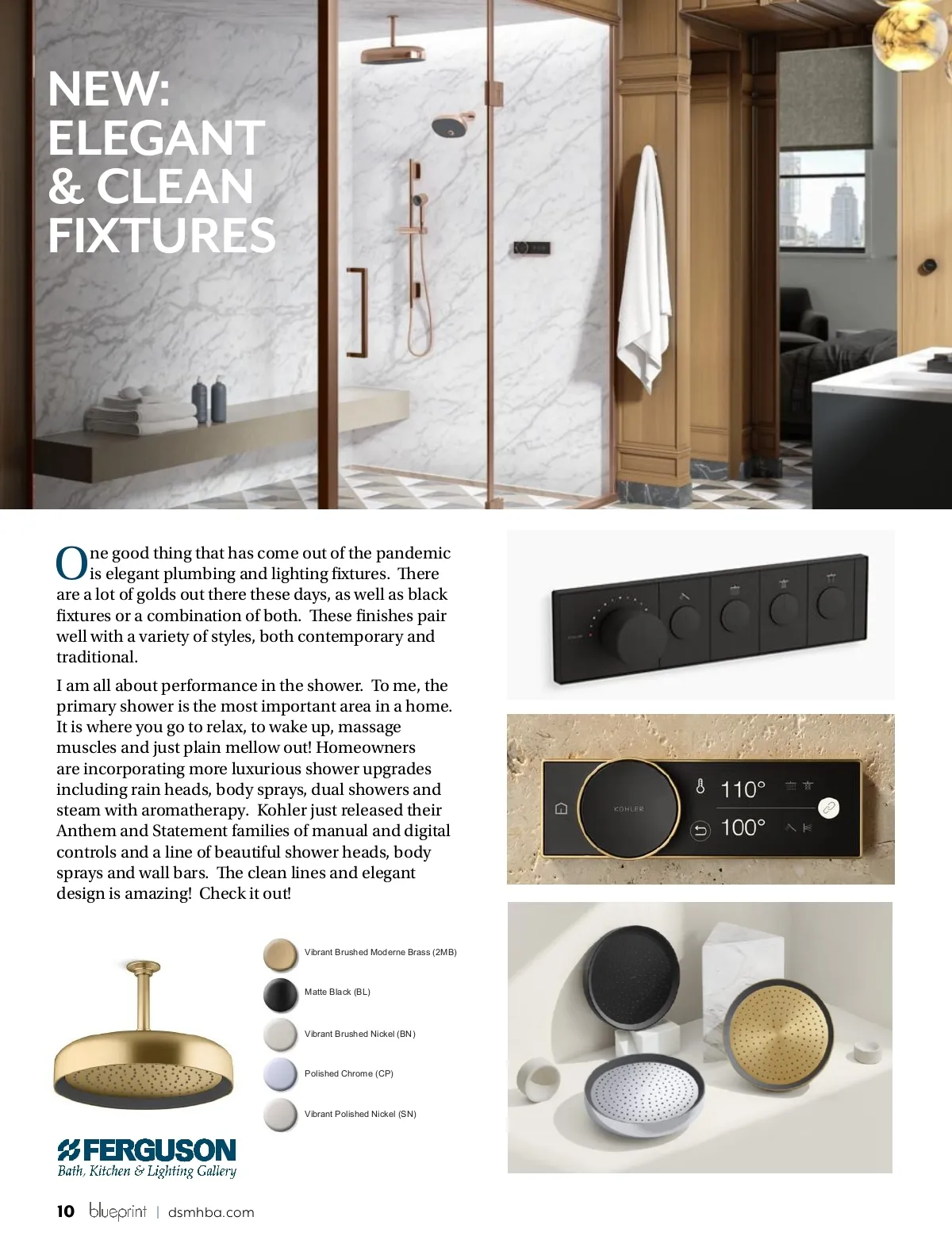 NEW: ELEGANT & CLEAN FIXTURES

One good thing that has come out of the pandemic is elegant plumbing and lighting fixtures. There are a lot of golds out there these days, as well as black fixtures or a combination of both. These finishes pair well with a variety of styles, both contemporary and traditional.

I am all about performance in the shower. To me, the primary shower is the most important area in a home. It is where you go to relax, to wake up, massage muscles and just plain mellow out! Homeowners are incorporating more luxurious shower upgrades including rain heads, body sprays, dual showers and steam with aromatherapy. Kohler just released their Anthem and Statement families of manual and digital controls and a line of beautiful shower heads, body sprays and wall bars. The clean lines and elegant design is amazing! Check it out!

KOHLER

110°

100°

Vibrant Brushed Moderne Brass (2MB)

Matte Black (BL)

Vibrant Brushed Nickel (BN)

Polished Chrome (CP)

Vibrant Polished Nickel (SN)

FERGUSON
Bath, Kitchen & Lighting Gallery

10 blueprint | dsmhba.com